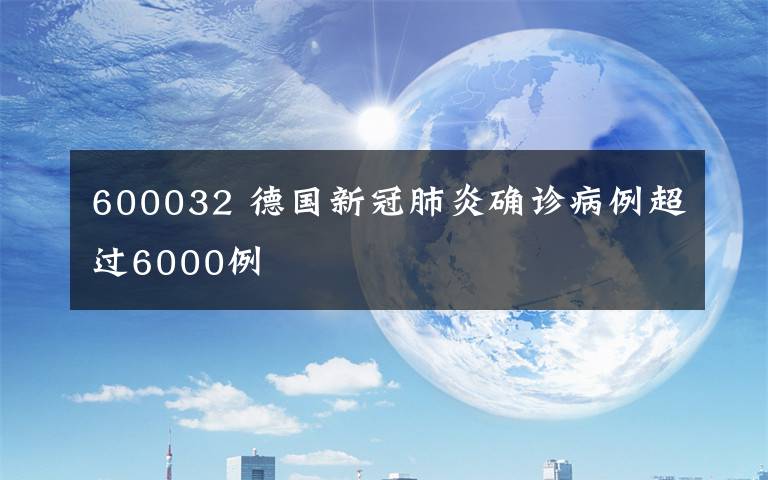 600032 德国新冠肺炎确诊病例超过6000例